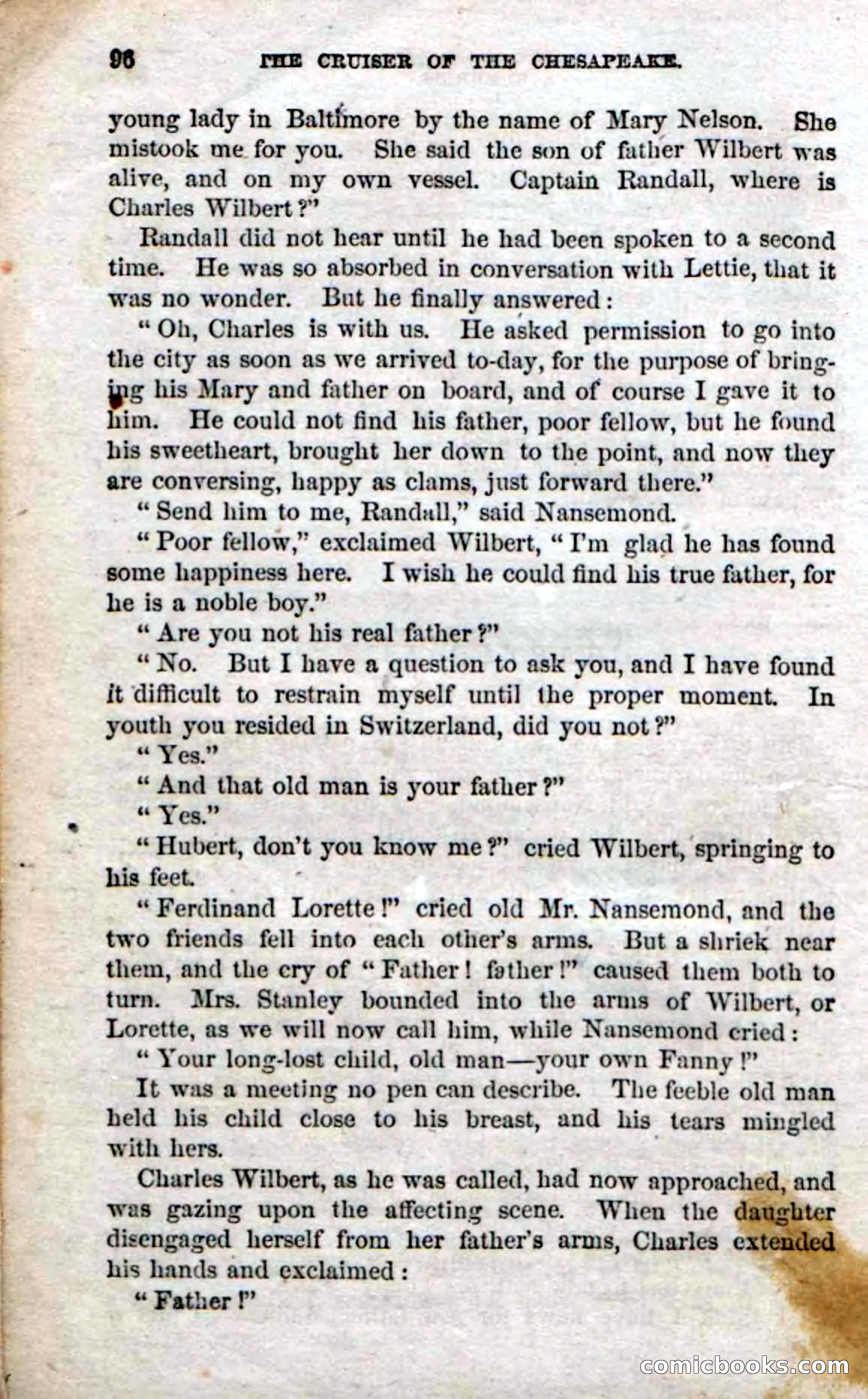 96 THE CRUISER OF THE CHESAPEAKE.

young lady in Baltimore by the name of Mary Nelson. She mistook me for you. She said the son of father Wilbert was alive, and on my own vessel. Captain Randall, where is Charles Wilbert?"

Randall did not hear until he had been spoken to a second time. He was so absorbed in conversation with Lettie, that it was no wonder. But he finally answered:

"Oh, Charles is with us. He asked permission to go into the city as soon as we arrived to-day, for the purpose of bringing his Mary and father on board, and of course I gave it to him. He could not find his father, poor fellow, but he found his sweetheart, brought her down to the point, and now they are conversing, happy as clams, just forward there."

"Send him to me, Randall," said Nansemond.

"Poor fellow," exclaimed Wilbert, "I'm glad he has found some happiness here. I wish he could find his true father, for he is a noble boy."

"Are you not his real father?"

"No. But I have a question to ask you, and I have found it difficult to restrain myself until the proper moment. In youth you resided in Switzerland, did you not?"

"Yes."

"And that old man is your father?"

"Yes."

"Hubert, don't you know me?" cried Wilbert, springing to his feet.

"Ferdinand Lorette!" cried old Mr. Nansemond, and the two friends fell into each other's arms. But a shriek near them, and the cry of "Father! father!" caused them both to turn. Mrs. Stanley bounded into the arms of Wilbert, or Lorette, as we will now call him, while Nansemond cried:

"Your long-lost child, old man—your own Fanny!"

It was a meeting no pen can describe. The feeble old man held his child close to his breast, and his tears mingled with hers.

Charles Wilbert, as he was called, had now approached, and was gazing upon the affecting scene. When the daughter disengaged herself from her father's arms, Charles extended his hands and exclaimed:

"Father!"

comicbooks.com